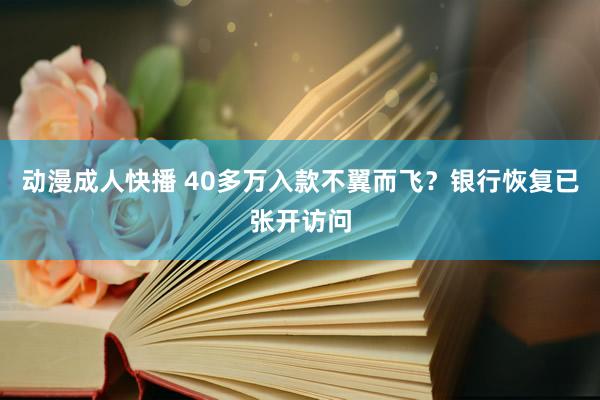 动漫成人快播 40多万入款不翼而飞？银行恢复已张开访问